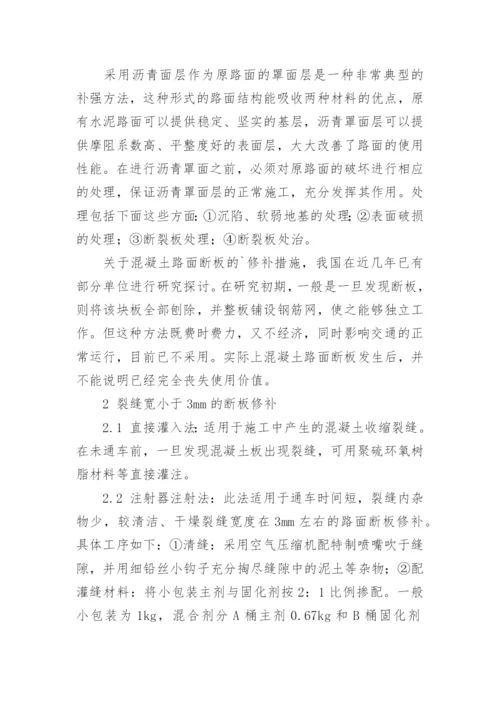 采用沥青面层作为原路面的罩面层是一种非常典型的补强方法，这种形式的路面结构能吸收两种材料的优点，原有水泥路面可以提供稳定、坚实的基层，沥青罩面层可以提供摩阻系数高、平整度好的表面层，大大改善了路面的使用性能。在进行沥青罩面之前，必须对原路面的破坏进行相应的处理，保证沥青罩面层的正常施工，充分发挥其作用。处理包括下面这些方面：①沉陷、软弱地基的处理；②表面破损的处理；③断裂板处理；④断裂板处治。

关于混凝土路面断板的`修补措施，我国在近几年已有部分单位进行研究探讨。在研究初期，一般是一旦发现断板，则将该块板全部刨除，并整板铺设钢筋网，使之能够独立工作。但这种方法既费时费力，又不经济，同时影响交通的正常运行，目前已不采用。实际上混凝土路面断板发生后，并不能说明已经完全丧失使用价值。

2 裂缝宽小于 3mm 的断板修补

2.1 直接灌入法：适用于施工中产生的混凝土收缩裂缝。在未通车前，一旦发现混凝土板出现裂缝，可用聚硫环氧树脂材料等直接灌注。

2.2 注射器注射法：此法适用于通车时间短，裂缝内杂物少，较清洁、干燥裂缝宽度在 3mm 左右的路面断板修补。具体工序如下：①清缝：采用空气压缩机配特制喷嘴吹于缝隙，并用细铅丝小钩子充分掏尽缝隙中的泥土等杂物；②配灌缝材料：将小包装主剂与固化剂按 2：1 比例掺配。一般小包装为 1kg，混合剂分 A 桶主剂 0.67kg 和 B 桶固化剂